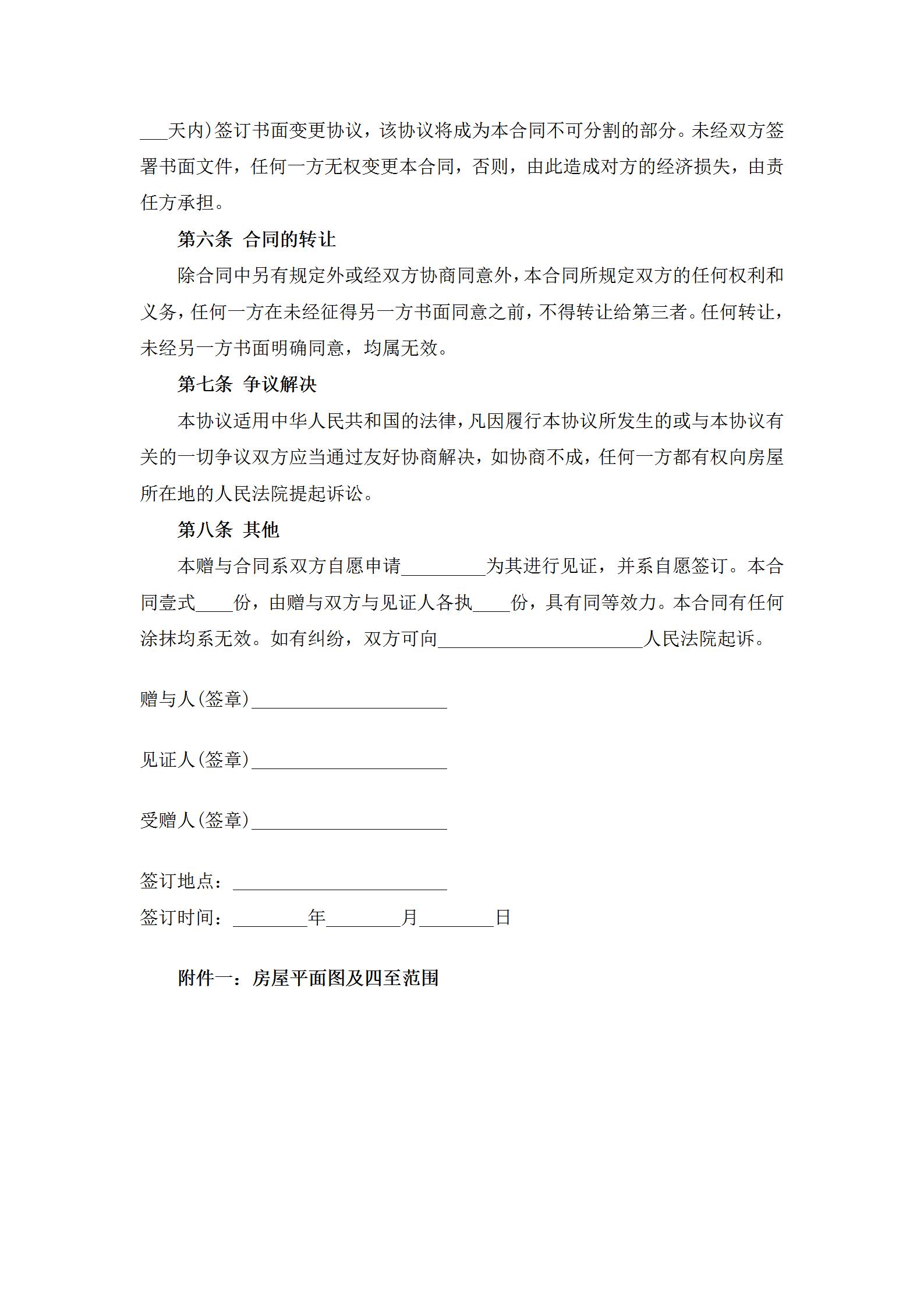 ___天内)签订书面变更协议，该协议将成为本合同不可分割的部分。未经双方签署书面文件，任何一方无权变更本合同，否则，由此造成对方的经济损失，由责任方承担。

第六条 合同的转让

除合同中另有规定外或经双方协商同意外，本合同所规定双方的任何权利和义务，任何一方在未经征得另一方书面同意之前，不得转让给第三者。任何转让，未经另一方书面明确同意，均属无效。

第七条 争议解决

本协议适用中华人民共和国的法律，凡因履行本协议所发生的或与本协议有关的一切争议双方应当通过友好协商解决，如协商不成，任何一方都有权向房屋所在地的人民法院提起诉讼。

第八条 其他

本赠与合同系双方自愿申请_________为其进行见证，并系自愿签订。本合同壹式____份，由赠与双方与见证人各执____份，具有同等效力。本合同有任何涂抹均系无效。如有纠纷，双方可向______________________人民法院起诉。

赠与人(签章)_____________________

见证人(签章)_____________________

受赠人(签章)_____________________

签订地点：_______________________

签订时间：________年________月________日

附件一：房屋平面图及四至范围